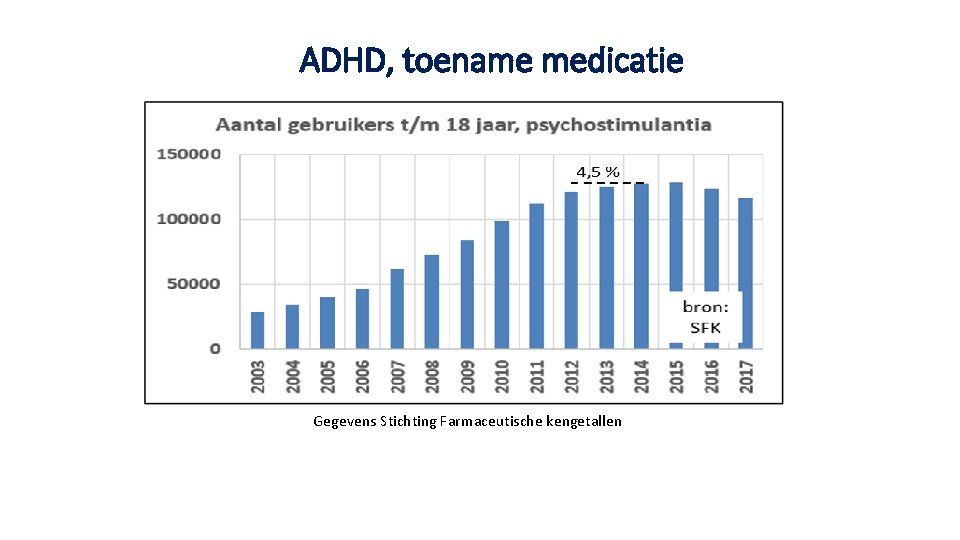 ADHD, toename medicatie

Aantal gebruikers t/m 18 jaar, psychostimulantia

150000
100000
50000
0

4,5 %

bron: SFK

2003 2004 2005 2006 2007 2008 2009 2010 2011 2012 2013 2014 2015 2016 2017

Gegevens Stichting Farmaceutische kengetallen